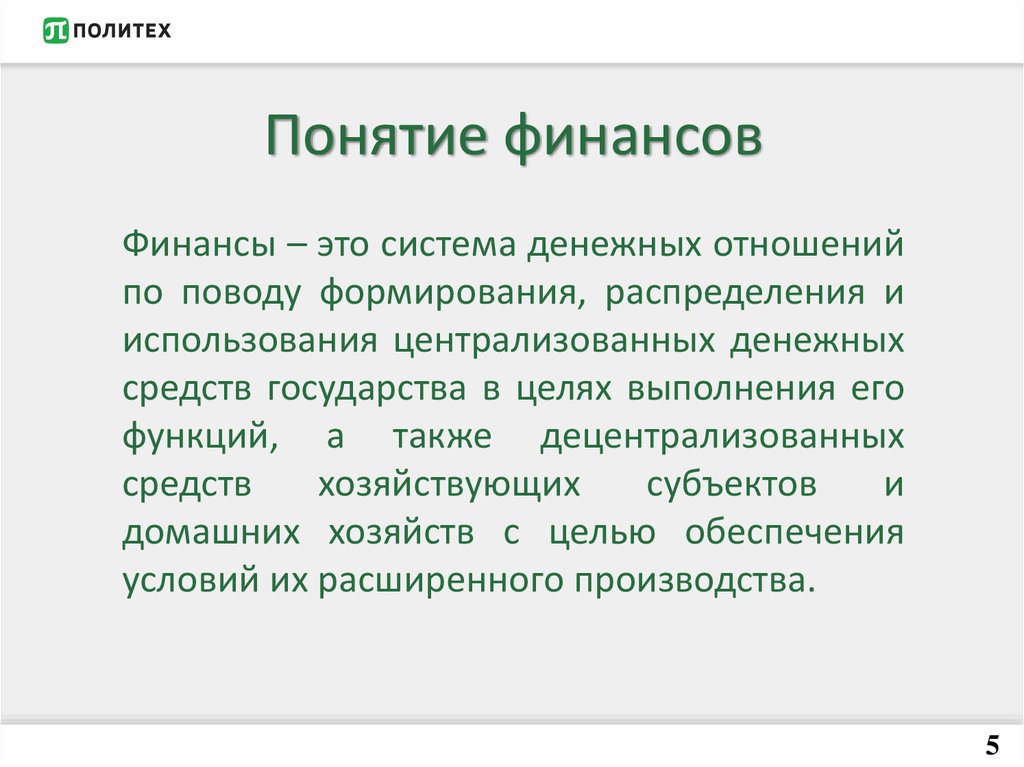 ПОЛИТЕХ

Понятие финансов

Финансы – это система денежных отношений по поводу формирования, распределения и использования централизованных денежных средств государства в целях выполнения его функций, а также децентрализованных средств хозяйствующих субъектов и домашних хозяйств с целью обеспечения условий их расширенного производства.

5